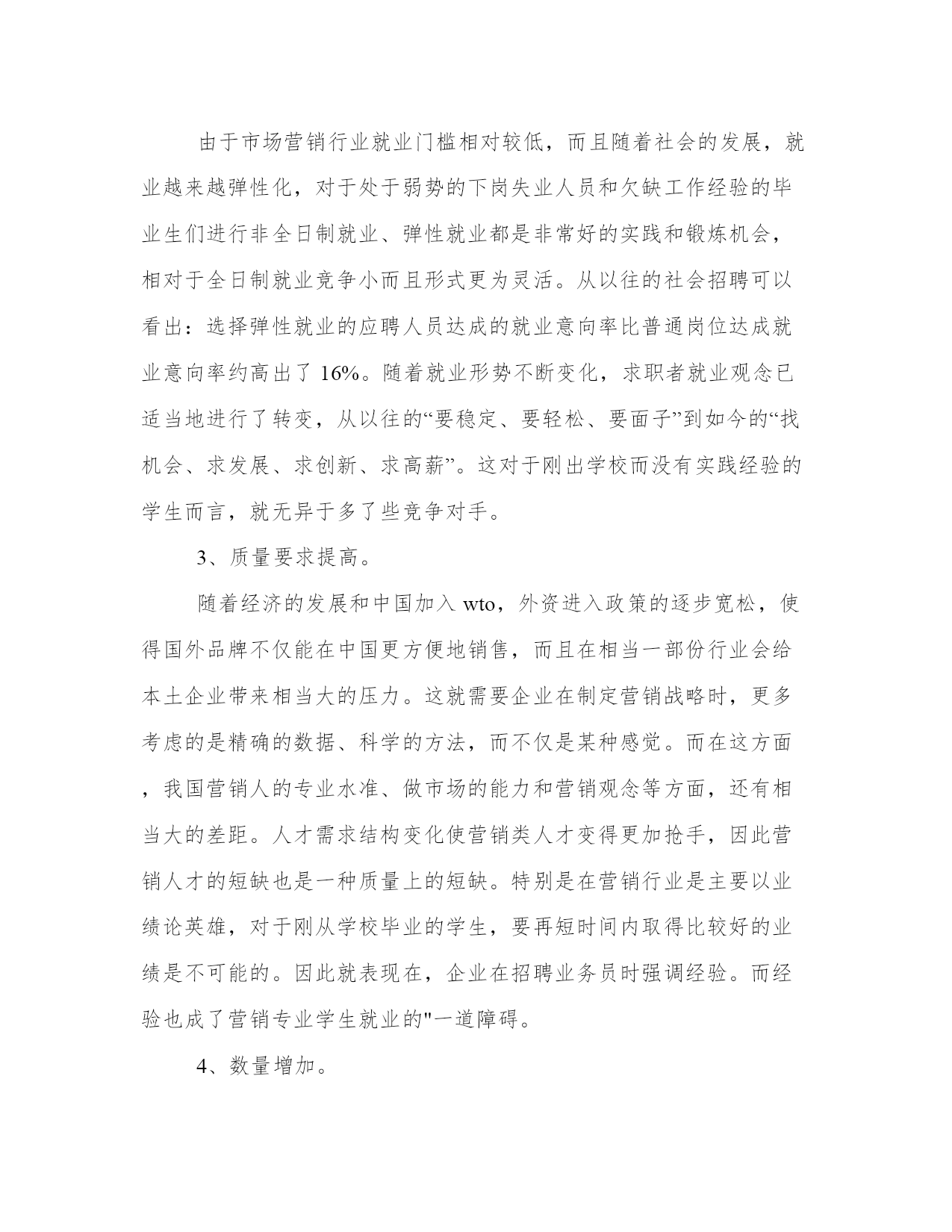 由于市场营销行业就业门槛相对较低，而且随着社会的发展，就业越来越弹性化，对于处于弱势的下岗失业人员和欠缺工作经验的毕业生们进行非全日制就业、弹性就业都是非常好的实践和锻炼机会，相对于全日制就业竞争小而且形式更为灵活。从以往的社会招聘可以看出：选择弹性就业的应聘人员达成的就业意向率比普通岗位达成就业意向率约高出了 16%。随着就业形势不断变化，求职者就业观念已适当地进行了转变，从以往的“要稳定、要轻松、要面子”到如今的“找机会、求发展、求创新、求高薪”。这对于刚出学校而没有实践经验的学生而言，就无异于多了些竞争对手。

3、质量要求提高。

随着经济的发展和中国加入 wto，外资进入政策的逐步宽松，使得国外品牌不仅能在中国更方便地销售，而且在相当一部份行业会给本土企业带来相当大的压力。这就需要企业在制定营销战略时，更多考虑的是精确的数据、科学的方法，而不仅是某种感觉。而在这方面，我国营销人的专业水准、做市场的能力和营销观念等方面，还有相当大的差距。人才需求结构变化使营销类人才变得更加抢手，因此营销人才的短缺也是一种质量上的短缺。特别是在营销行业是主要以业绩论英雄，对于刚从学校毕业的学生，要再短时间内取得比较好的业绩是不可能的。因此就表现在，企业在招聘业务员时强调经验。而经验也成了营销专业学生就业的"一道障碍。

4、数量增加。